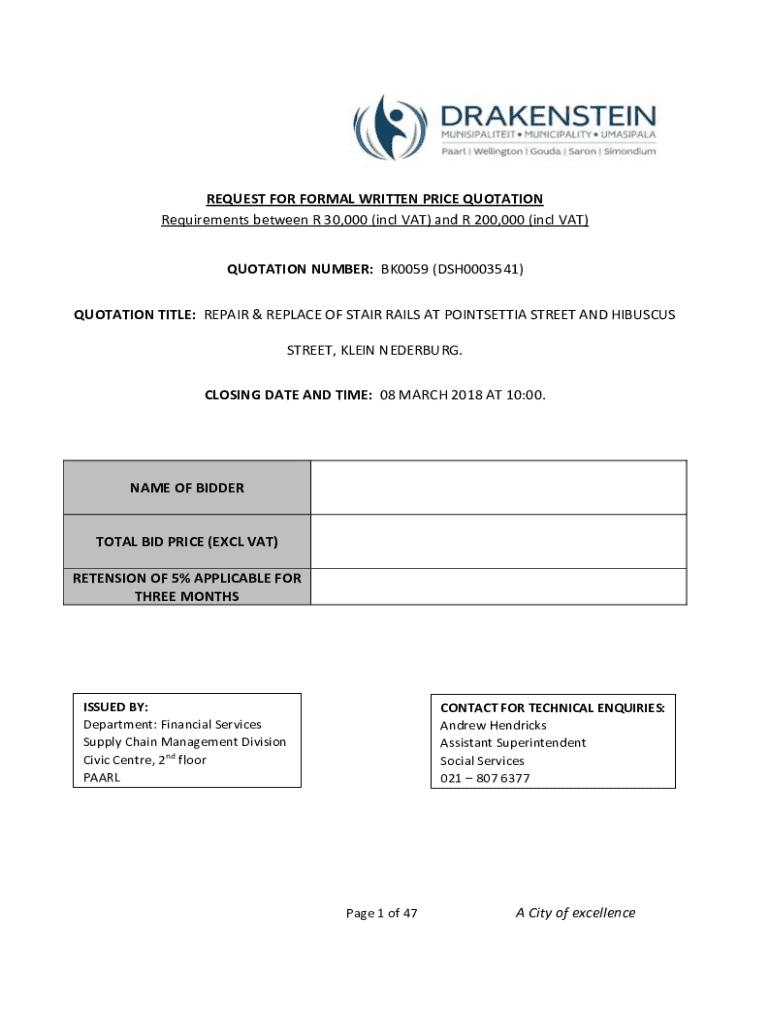 DRAKENSTEIN
MUNISIPALITEIT • MUNICIPALITY • UMASIPALA
Paarl | Wellington | Gouda | Saron | Simondium

REQUEST FOR FORMAL WRITTEN PRICE QUOTATION
Requirements between R 30,000 (incl VAT) and R 200,000 (incl VAT)

QUOTATION NUMBER: BK0059 (DSH0003541)

QUOTATION TITLE: REPAIR & REPLACE OF STAIR RAILS AT POINTSETTIA STREET AND HIBUSCUS STREET, KLEIN NEDERBURG.

CLOSING DATE AND TIME: 08 MARCH 2018 AT 10:00.

| NAME OF BIDDER | |
|---|---|
| TOTAL BID PRICE (EXCL VAT) | |
| RETENSION OF 5% APPLICABLE FOR THREE MONTHS | |

ISSUED BY:
Department: Financial Services
Supply Chain Management Division
Civic Centre, 2$^{nd}$ floor
PAARL

CONTACT FOR TECHNICAL ENQUIRIES:
Andrew Hendricks
Assistant Superintendent
Social Services
021 – 807 6377

Page 1 of 47

A City of excellence